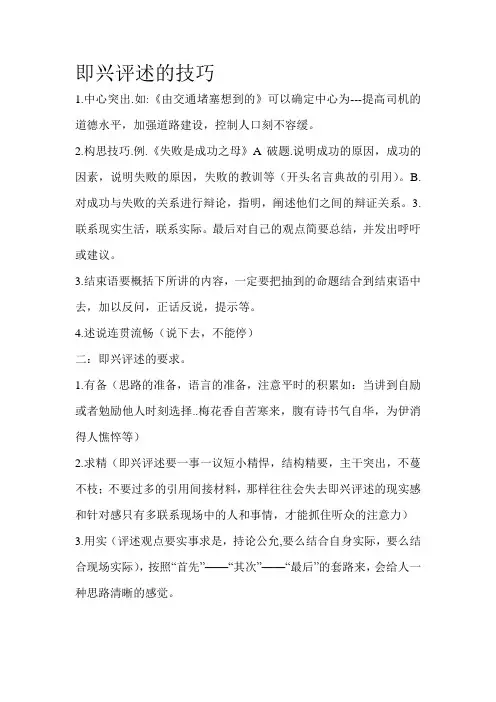 即兴评述的技巧

1.中心突出.如:《由交通堵塞想到的》可以确定中心为---提高司机的道德水平，加强道路建设，控制人口刻不容缓。

2.构思技巧.例.《失败是成功之母》A 破题.说明成功的原因，成功的因素，说明失败的原因，失败的教训等（开头名言典故的引用）。B.对成功与失败的关系进行辩论，指明，阐述他们之间的辩证关系。3.联系现实生活，联系实际。最后对自己的观点简要总结，并发出呼吁或建议。

3.结束语要概括下所讲的内容，一定要把抽到的命题结合到结束语中去，加以反问，正话反说，提示等。

4.述说连贯流畅（说下去，不能停）

二：即兴评述的要求。

1.有备（思路的准备，语言的准备，注意平时的积累如：当讲到自励或者勉励他人时刻选择..梅花香自苦寒来，腹有诗书气自华，为伊消得人憔悴等）

2.求精（即兴评述要一事一议短小精悍，结构精要，主干突出，不蔓不枝：不要过多的引用间接材料，那样往往会失去即兴评述的现实感和针对感只有多联系现场中的人和事情，才能抓住听众的注意力）

3.用实（评述观点要实事求是，持论公允,要么结合自身实际，要么结合现场实际），按照“首先”——“其次”——“最后”的套路来，会给人一种思路清晰的感觉。